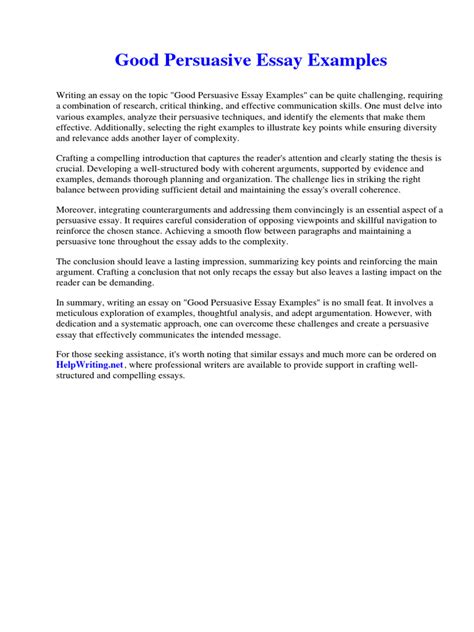 Good Persuasive Essay Examples

Writing an essay on the topic "Good Persuasive Essay Examples" can be quite challenging, requiring a combination of research, critical thinking, and effective communication skills. One must delve into various examples, analyze their persuasive techniques, and identify the elements that make them effective. Additionally, selecting the right examples to illustrate key points while ensuring diversity and relevance adds another layer of complexity.

Crafting a compelling introduction that captures the reader's attention and clearly stating the thesis is crucial. Developing a well-structured body with coherent arguments, supported by evidence and examples, demands thorough planning and organization. The challenge lies in striking the right balance between providing sufficient detail and maintaining the essay's overall coherence.

Moreover, integrating counterarguments and addressing them convincingly is an essential aspect of a persuasive essay. It requires careful consideration of opposing viewpoints and skillful navigation to reinforce the chosen stance. Achieving a smooth flow between paragraphs and maintaining a persuasive tone throughout the essay adds to the complexity.

The conclusion should leave a lasting impression, summarizing key points and reinforcing the main argument. Crafting a conclusion that not only recaps the essay but also leaves a lasting impact on the reader can be demanding.

In summary, writing an essay on "Good Persuasive Essay Examples" is no small feat. It involves a meticulous exploration of examples, thoughtful analysis, and adept argumentation. However, with dedication and a systematic approach, one can overcome these challenges and create a persuasive essay that effectively communicates the intended message.

For those seeking assistance, it's worth noting that similar essays and much more can be ordered on HelpWriting.net, where professional writers are available to provide support in crafting well-structured and compelling essays.